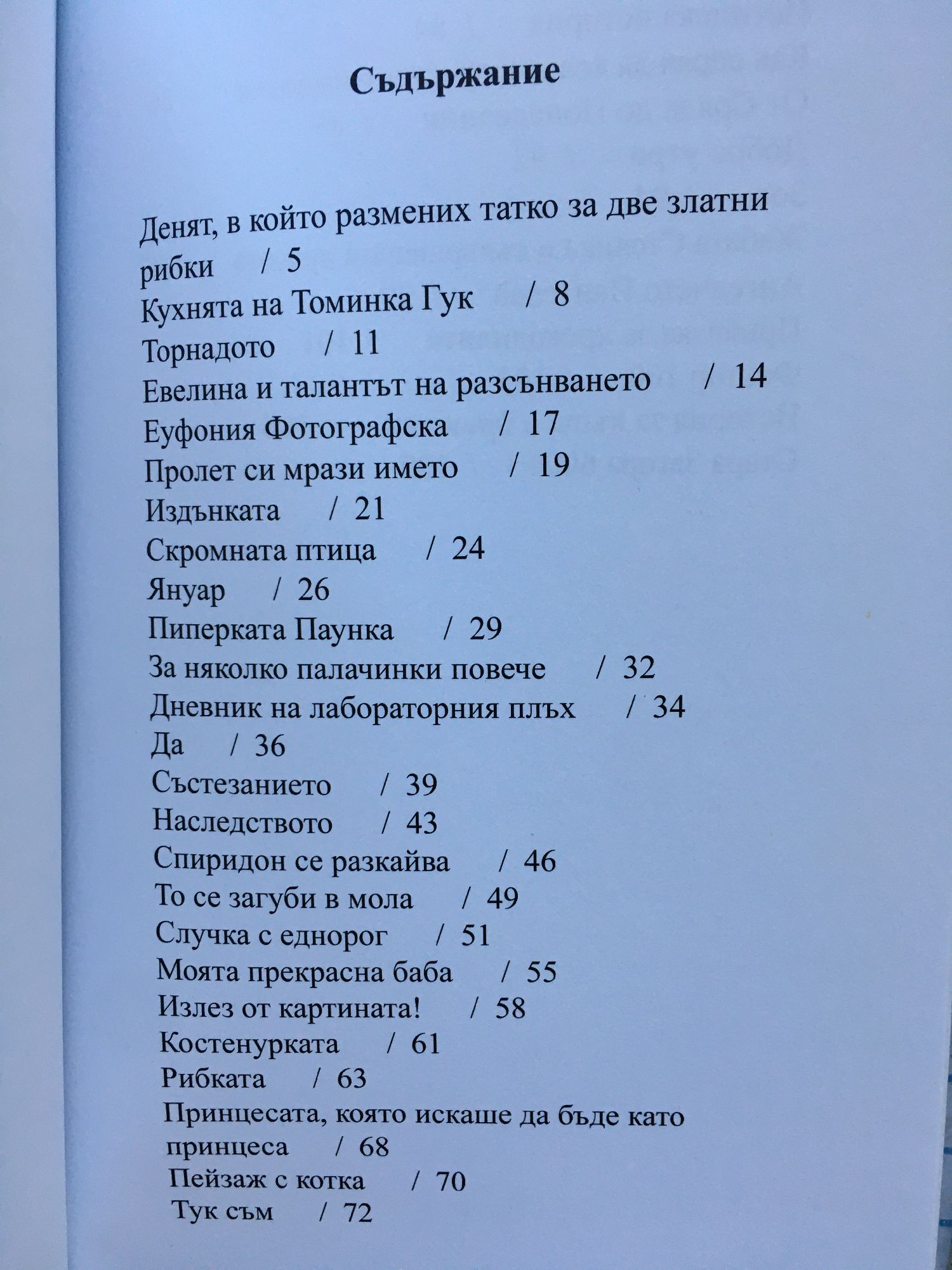 Съдържание

Денят, в който размених татко за две златни рибки / 5
Кухнята на Томинка Гук / 8
Торнадото / 11
Евелина и талантът на разсънването / 14
Еуфония Фотографска / 17
Пролет си мрази името / 19
Издънката / 21
Скромната птица / 24
Януар / 26
Пиперката Паунка / 29
За няколко палачинки повече / 32
Дневник на лабораторния плъх / 34
Да / 36
Състезанието / 39
Наследството / 43
Спиридон се разкайва / 46
То се загуби в мола / 49
Случка с еднорог / 51
Моята прекрасна баба / 55
Излез от картината! / 58
Костенурката / 61
Рибката / 63
Принцесата, която искаше да бъде като принцеса / 68
Пейзаж с котка / 70
Тук съм / 72